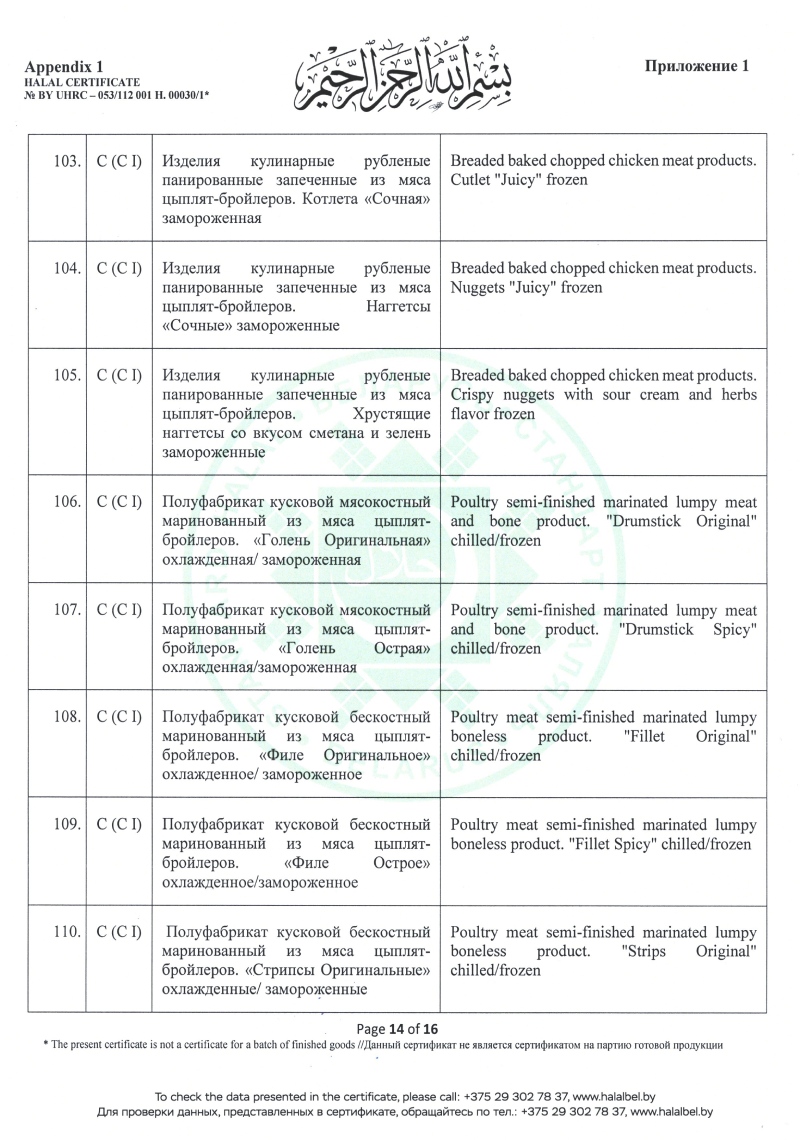 Appendix 1
HALAL CERTIFICATE
№ BY UHRC – 053/112 001 H. 00030/1*

بسم الله الرحمن الرحيم

Приложение 1

| 103. | C (C I) | Изделия кулинарные рубленые панированные запеченные из мяса цыплят-бройлеров. Котлета «Сочная» замороженная | Breaded baked chopped chicken meat products. Cutlet "Juicy" frozen |
|---|---|---|---|
| 104. | C (C I) | Изделия кулинарные рубленые панированные запеченные из мяса цыплят-бройлеров. Наггетсы «Сочные» замороженные | Breaded baked chopped chicken meat products. Nuggets "Juicy" frozen |
| 105. | C (C I) | Изделия кулинарные рубленые панированные запеченные из мяса цыплят-бройлеров. Хрустящие наггетсы со вкусом сметана и зелень замороженные | Breaded baked chopped chicken meat products. Crispy nuggets with sour cream and herbs flavor frozen |
| 106. | C (C I) | Полуфабрикат кусковой мясокостный маринованный из мяса цыплят-бройлеров. «Голень Оригинальная» охлажденная/ замороженная | Poultry semi-finished marinated lumpy meat and bone product. "Drumstick Original" chilled/frozen |
| 107. | C (C I) | Полуфабрикат кусковой мясокостный маринованный из мяса цыплят-бройлеров. «Голень Острая» охлажденная/замороженная | Poultry semi-finished marinated lumpy meat and bone product. "Drumstick Spicy" chilled/frozen |
| 108. | C (C I) | Полуфабрикат кусковой бескостный маринованный из мяса цыплят-бройлеров. «Филе Оригинальное» охлажденное/ замороженное | Poultry meat semi-finished marinated lumpy boneless product. "Fillet Original" chilled/frozen |
| 109. | C (C I) | Полуфабрикат кусковой бескостный маринованный из мяса цыплят-бройлеров. «Филе Острое» охлажденное/замороженное | Poultry meat semi-finished marinated lumpy boneless product. "Fillet Spicy" chilled/frozen |
| 110. | C (C I) | Полуфабрикат кусковой бескостный маринованный из мяса цыплят-бройлеров. «Стрипсы Оригинальные» охлажденные/ замороженные | Poultry meat semi-finished marinated lumpy boneless product. "Strips Original" chilled/frozen |

Page 14 of 16
* The present certificate is not a certificate for a batch of finished goods //Данный сертификат не является сертификатом на партию готовой продукции

To check the data presented in the certificate, please call: +375 29 302 78 37, www.halalbel.by
Для проверки данных, представленных в сертификате, обращайтесь по тел.: +375 29 302 78 37, www.halalbel.by